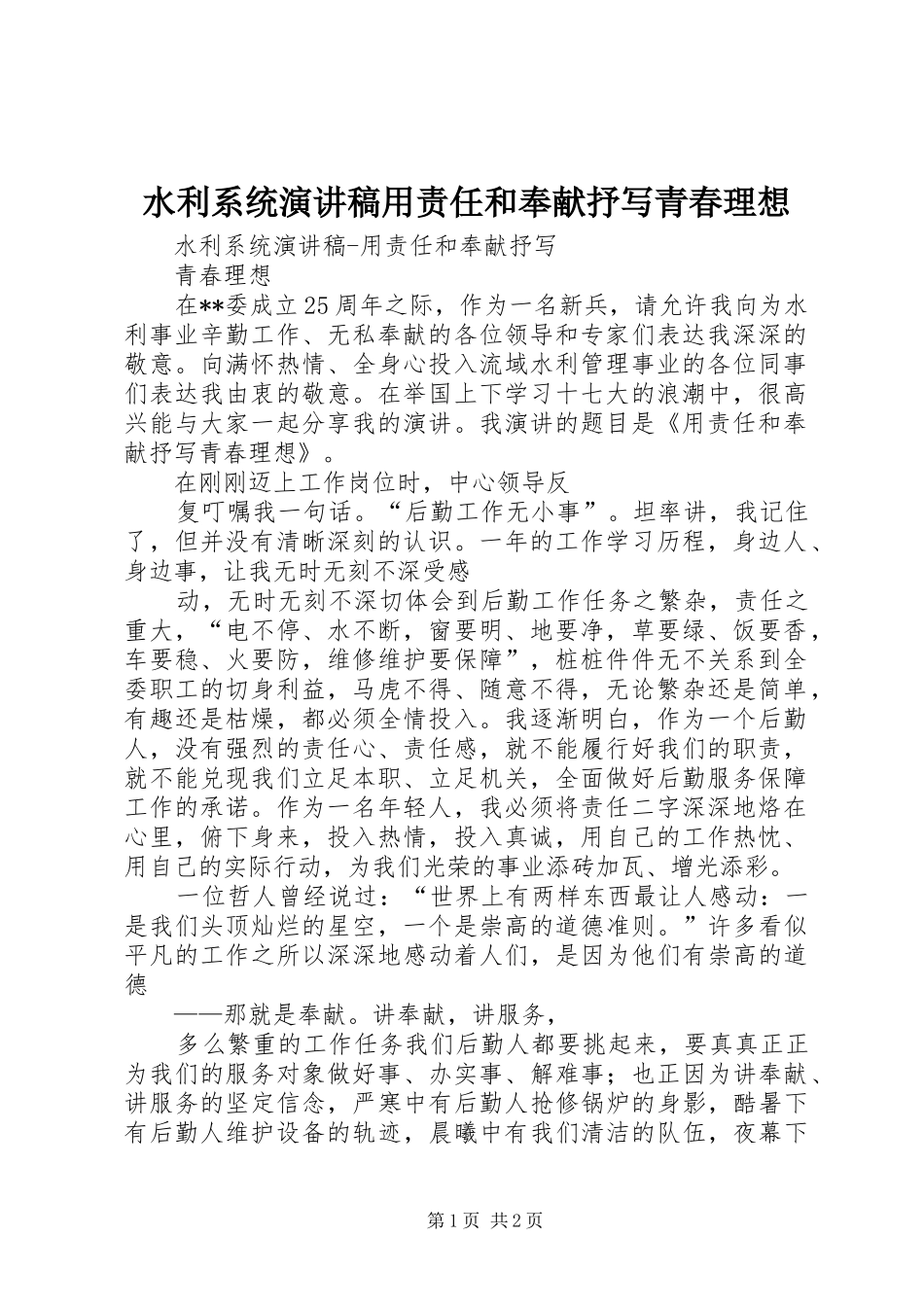 水利系统演讲稿用责任和奉献抒写青春理想

水利系统演讲稿-用责任和奉献抒写

青春理想

在**委成立25周年之际，作为一名新兵，请允许我向为水利事业辛勤工作、无私奉献的各位领导和专家们表达我深深的敬意。向满怀热情、全身心投入流域水利管理事业的各位同事们表达我由衷的敬意。在举国上下学习十七大的浪潮中，很高兴能与大家一起分享我的演讲。我演讲的题目是《用责任和奉献抒写青春理想》。

在刚刚迈上工作岗位时，中心领导反

复叮嘱我一句话。“后勤工作无小事”。坦率讲，我记住了，但并没有清晰深刻的认识。一年的工作学习历程，身边人、身边事，让我无时无刻不深受感

动，无时无刻不深切体会到后勤工作任务之繁杂，责任之重大，“电不停、水不断，窗要明、地要净，草要绿、饭要香，车要稳、火要防，维修维护要保障”，桩桩件件无不关系到全委职工的切身利益，马虎不得、随意不得，无论繁杂还是简单，有趣还是枯燥，都必须全情投入。我逐渐明白，作为一个后勤人，没有强烈的责任心、责任感，就不能履行好我们的职责，就不能兑现我们立足本职、立足机关，全面做好后勤服务保障工作的承诺。作为一名年轻人，我必须将责任二字深深地烙在心里，俯下身来，投入热情，投入真诚，用自己的工作热忱、用自己的实际行动，为我们光荣的事业添砖加瓦、增光添彩。

一位哲人曾经说过：“世界上有两样东西最让人感动：一是我们头顶灿烂的星空，一个是崇高的道德准则。”许多看似平凡的工作之所以深深地感动着人们，是因为他们有崇高的道德

——那就是奉献。讲奉献，讲服务，

多么繁重的工作任务我们后勤人都要挑起来，要真真正正为我们的服务对象做好事、办实事、解难事；也正因为讲奉献、讲服务的坚定信念，严寒中有后勤人抢修锅炉的身影，酷暑下有后勤人维护设备的轨迹，晨曦中有我们清洁的队伍，夜幕下

第1页 共2页